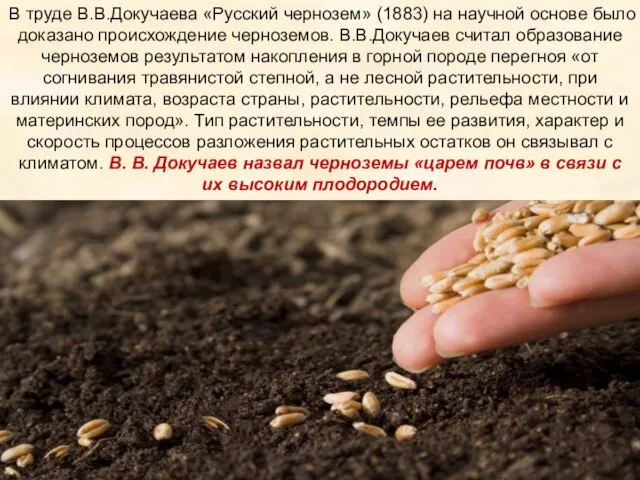 В труде В.В.Докучаева «Русский чернозем» (1883) на научной основе было доказано происхождение черноземов. В.В.Докучаев считал образование черноземов результатом накопления в горной породе перегноя «от согнивания травянистой степной, а не лесной растительности, при влиянии климата, возраста страны, растительности, рельефа местности и материнских пород». Тип растительности, темпы ее развития, характер и скорость процессов разложения растительных остатков он связывал с климатом. В. В. Докучаев назвал черноземы «царем почв» в связи с их высоким плодородием.